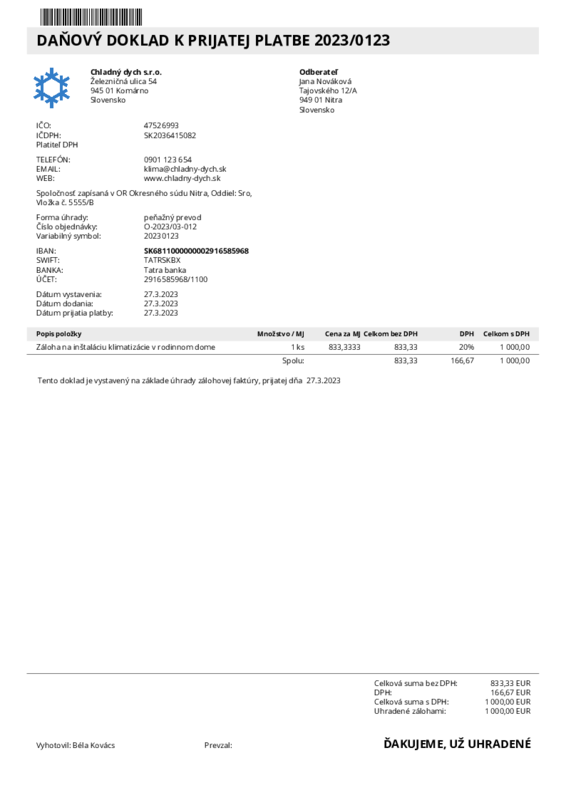 DAŇOVÝ DOKLAD K PRIJATEJ PLATBE 2023/0123

Chladný dych s.r.o.
Železničná ulica 54
945 01 Komárno
Slovensko

Odberateľ
Jana Nováková
Tajovského 12/A
949 01 Nitra
Slovensko

IČO: 47526993
IČDPH: SK2036415082
Platiteľ DPH

TELEFÓN: 0901 123 654
EMAIL: klima@chladny-dych.sk
WEB: www.chladny-dych.sk

Spoločnosť zapísaná v OR Okresného súdu Nitra, Oddiel: Sro, Vložka č. 5555/B

Forma úhrady: peňažný prevod
Číslo objednávky: O-2023/03-012
Variabilný symbol: 20230123

IBAN: SK6811000000002916585968
SWIFT: TATRSKBX
BANKA: Tatra banka
ÚČET: 2916585968/1100

Dátum vystavenia: 27.3.2023
Dátum dodania: 27.3.2023
Dátum prijatia platby: 27.3.2023

| Popis položky | Množstvo / MJ | Cena za MJ | Celkom bez DPH | DPH | Celkom s DPH |
|---|---|---|---|---|---|
| Záloha na inštaláciu klimatizácie v rodinnom dome | 1 ks | 833,3333 | 833,33 | 20% | 1 000,00 |
| | Spolu: | | 833,33 | 166,67 | 1 000,00 |

Tento doklad je vystavený na základe úhrady zálohovej faktúry, prijatej dňa 27.3.2023

Celková suma bez DPH: 833,33 EUR
DPH: 166,67 EUR
Celková suma s DPH: 1 000,00 EUR
Uhradené zálohami: 1 000,00 EUR

Vyhotovil: Béla Kovács
Prevzal:
ĎAKUJEME, UŽ UHRADENÉ